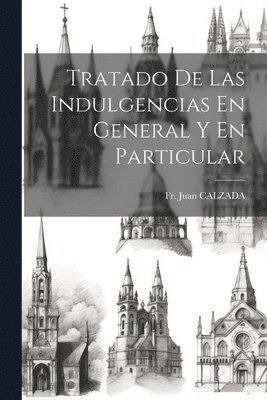 Tratado De Las Indulgencias En General Y En Particular

Fr. Juan CALZADA